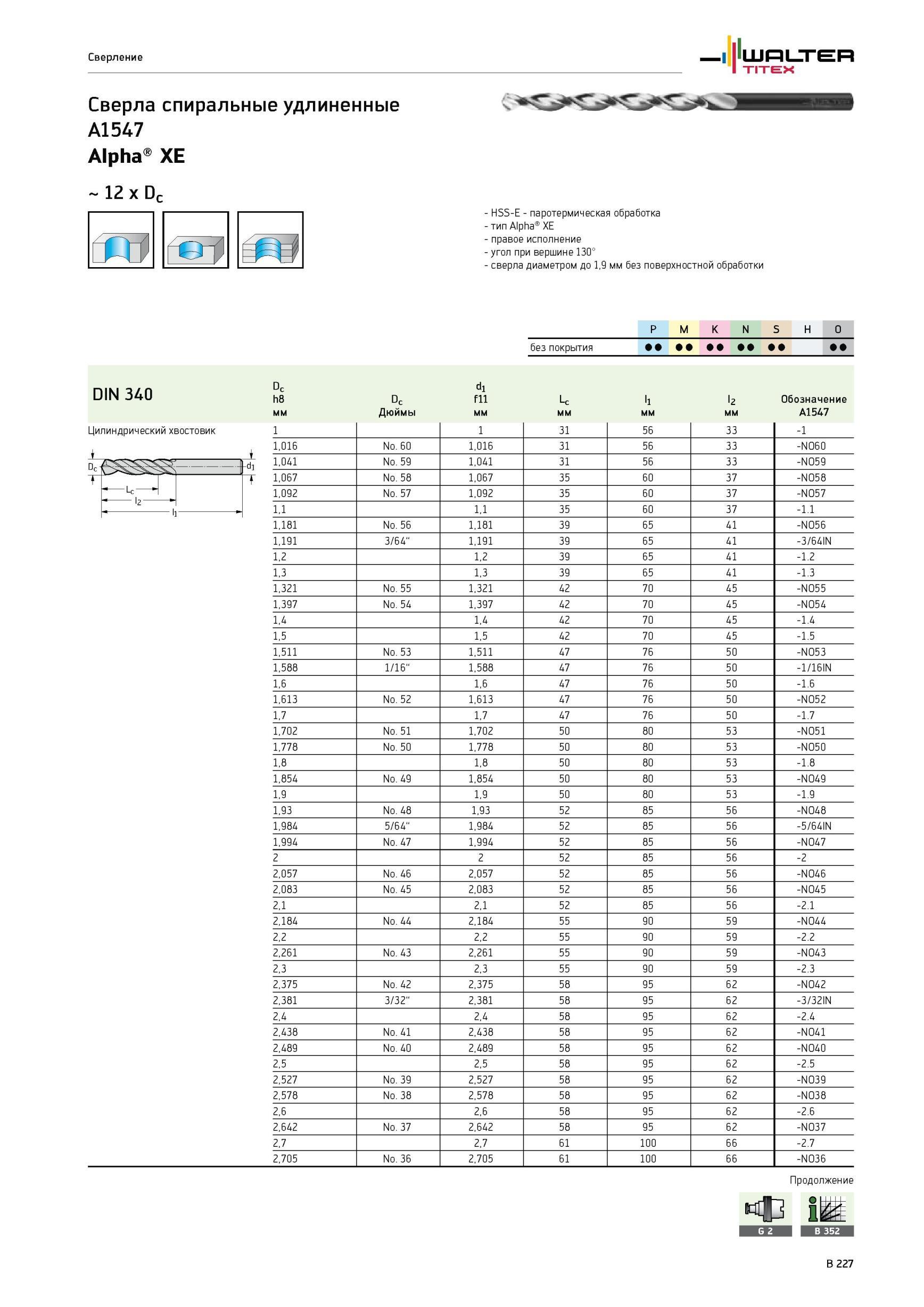 Сверление

WALTER TITEX

Сверла спиральные удлиненные
A1547
Alpha® XE

~ 12 x $D_c$

- HSS-E - паротермическая обработка
- тип Alpha® XE
- правое исполнение
- угол при вершине 130°
- сверла диаметром до 1,9 мм без поверхностной обработки

| | P | M | K | N | S | H | O |
|---|---|---|---|---|---|---|---|
| без покрытия | ●● | ●● | ●● | ●● | ●● | | ●● |

DIN 340

Цилиндрический хвостовик

$D_c$ $d_1$ $L_c$ $l_2$ $l_1$

| $D_c$ h8 мм | $D_c$ Дюймы | $d_1$ f11 мм | $L_c$ мм | $l_1$ мм | $l_2$ мм | Обозначение A1547 |
|---|---|---|---|---|---|---|
| 1 | | 1 | 31 | 56 | 33 | -1 |
| 1,016 | No. 60 | 1,016 | 31 | 56 | 33 | -NO60 |
| 1,041 | No. 59 | 1,041 | 31 | 56 | 33 | -NO59 |
| 1,067 | No. 58 | 1,067 | 35 | 60 | 37 | -NO58 |
| 1,092 | No. 57 | 1,092 | 35 | 60 | 37 | -NO57 |
| 1,1 | | 1,1 | 35 | 60 | 37 | -1.1 |
| 1,181 | No. 56 | 1,181 | 39 | 65 | 41 | -NO56 |
| 1,191 | 3/64" | 1,191 | 39 | 65 | 41 | -3/64IN |
| 1,2 | | 1,2 | 39 | 65 | 41 | -1.2 |
| 1,3 | | 1,3 | 39 | 65 | 41 | -1.3 |
| 1,321 | No. 55 | 1,321 | 42 | 70 | 45 | -NO55 |
| 1,397 | No. 54 | 1,397 | 42 | 70 | 45 | -NO54 |
| 1,4 | | 1,4 | 42 | 70 | 45 | -1.4 |
| 1,5 | | 1,5 | 42 | 70 | 45 | -1.5 |
| 1,511 | No. 53 | 1,511 | 47 | 76 | 50 | -NO53 |
| 1,588 | 1/16" | 1,588 | 47 | 76 | 50 | -1/16IN |
| 1,6 | | 1,6 | 47 | 76 | 50 | -1.6 |
| 1,613 | No. 52 | 1,613 | 47 | 76 | 50 | -NO52 |
| 1,7 | | 1,7 | 47 | 76 | 50 | -1.7 |
| 1,702 | No. 51 | 1,702 | 50 | 80 | 53 | -NO51 |
| 1,778 | No. 50 | 1,778 | 50 | 80 | 53 | -NO50 |
| 1,8 | | 1,8 | 50 | 80 | 53 | -1.8 |
| 1,854 | No. 49 | 1,854 | 50 | 80 | 53 | -NO49 |
| 1,9 | | 1,9 | 50 | 80 | 53 | -1.9 |
| 1,93 | No. 48 | 1,93 | 52 | 85 | 56 | -NO48 |
| 1,984 | 5/64" | 1,984 | 52 | 85 | 56 | -5/64IN |
| 1,994 | No. 47 | 1,994 | 52 | 85 | 56 | -NO47 |
| 2 | | 2 | 52 | 85 | 56 | -2 |
| 2,057 | No. 46 | 2,057 | 52 | 85 | 56 | -NO46 |
| 2,083 | No. 45 | 2,083 | 52 | 85 | 56 | -NO45 |
| 2,1 | | 2,1 | 52 | 85 | 56 | -2.1 |
| 2,184 | No. 44 | 2,184 | 55 | 90 | 59 | -NO44 |
| 2,2 | | 2,2 | 55 | 90 | 59 | -2.2 |
| 2,261 | No. 43 | 2,261 | 55 | 90 | 59 | -NO43 |
| 2,3 | | 2,3 | 55 | 90 | 59 | -2.3 |
| 2,375 | No. 42 | 2,375 | 58 | 95 | 62 | -NO42 |
| 2,381 | 3/32" | 2,381 | 58 | 95 | 62 | -3/32IN |
| 2,4 | | 2,4 | 58 | 95 | 62 | -2.4 |
| 2,438 | No. 41 | 2,438 | 58 | 95 | 62 | -NO41 |
| 2,489 | No. 40 | 2,489 | 58 | 95 | 62 | -NO40 |
| 2,5 | | 2,5 | 58 | 95 | 62 | -2.5 |
| 2,527 | No. 39 | 2,527 | 58 | 95 | 62 | -NO39 |
| 2,578 | No. 38 | 2,578 | 58 | 95 | 62 | -NO38 |
| 2,6 | | 2,6 | 58 | 95 | 62 | -2.6 |
| 2,642 | No. 37 | 2,642 | 58 | 95 | 62 | -NO37 |
| 2,7 | | 2,7 | 61 | 100 | 66 | -2.7 |
| 2,705 | No. 36 | 2,705 | 61 | 100 | 66 | -NO36 |

Продолжение

G 2
B 352

B 227